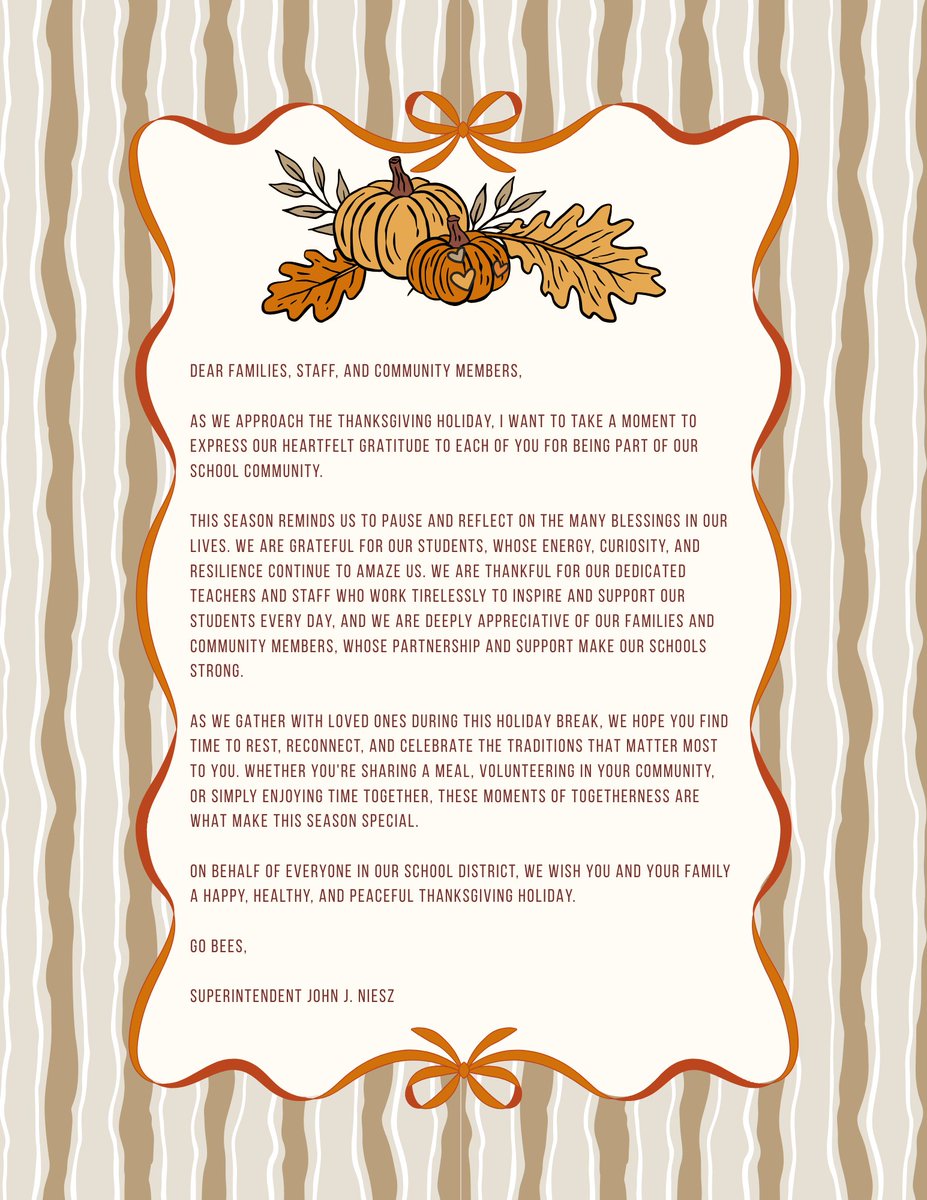 DEAR FAMILIES, STAFF, AND COMMUNITY MEMBERS,

AS WE APPROACH THE THANKSGIVING HOLIDAY, I WANT TO TAKE A MOMENT TO EXPRESS OUR HEARTFELT GRATITUDE TO EACH OF YOU FOR BEING PART OF OUR SCHOOL COMMUNITY.

THIS SEASON REMINDS US TO PAUSE AND REFLECT ON THE MANY BLESSINGS IN OUR LIVES. WE ARE GRATEFUL FOR OUR STUDENTS, WHOSE ENERGY, CURIOSITY, AND RESILIENCE CONTINUE TO AMAZE US. WE ARE THANKFUL FOR OUR DEDICATED TEACHERS AND STAFF WHO WORK TIRELESSLY TO INSPIRE AND SUPPORT OUR STUDENTS EVERY DAY, AND WE ARE DEEPLY APPRECIATIVE OF OUR FAMILIES AND COMMUNITY MEMBERS, WHOSE PARTNERSHIP AND SUPPORT MAKE OUR SCHOOLS STRONG.

AS WE GATHER WITH LOVED ONES DURING THIS HOLIDAY BREAK, WE HOPE YOU FIND TIME TO REST, RECONNECT, AND CELEBRATE THE TRADITIONS THAT MATTER MOST TO YOU. WHETHER YOU'RE SHARING A MEAL, VOLUNTEERING IN YOUR COMMUNITY, OR SIMPLY ENJOYING TIME TOGETHER, THESE MOMENTS OF TOGETHERNESS ARE WHAT MAKE THIS SEASON SPECIAL.

ON BEHALF OF EVERYONE IN OUR SCHOOL DISTRICT, WE WISH YOU AND YOUR FAMILY A HAPPY, HEALTHY, AND PEACEFUL THANKSGIVING HOLIDAY.

GO BEES,

SUPERINTENDENT JOHN J. NIESZ